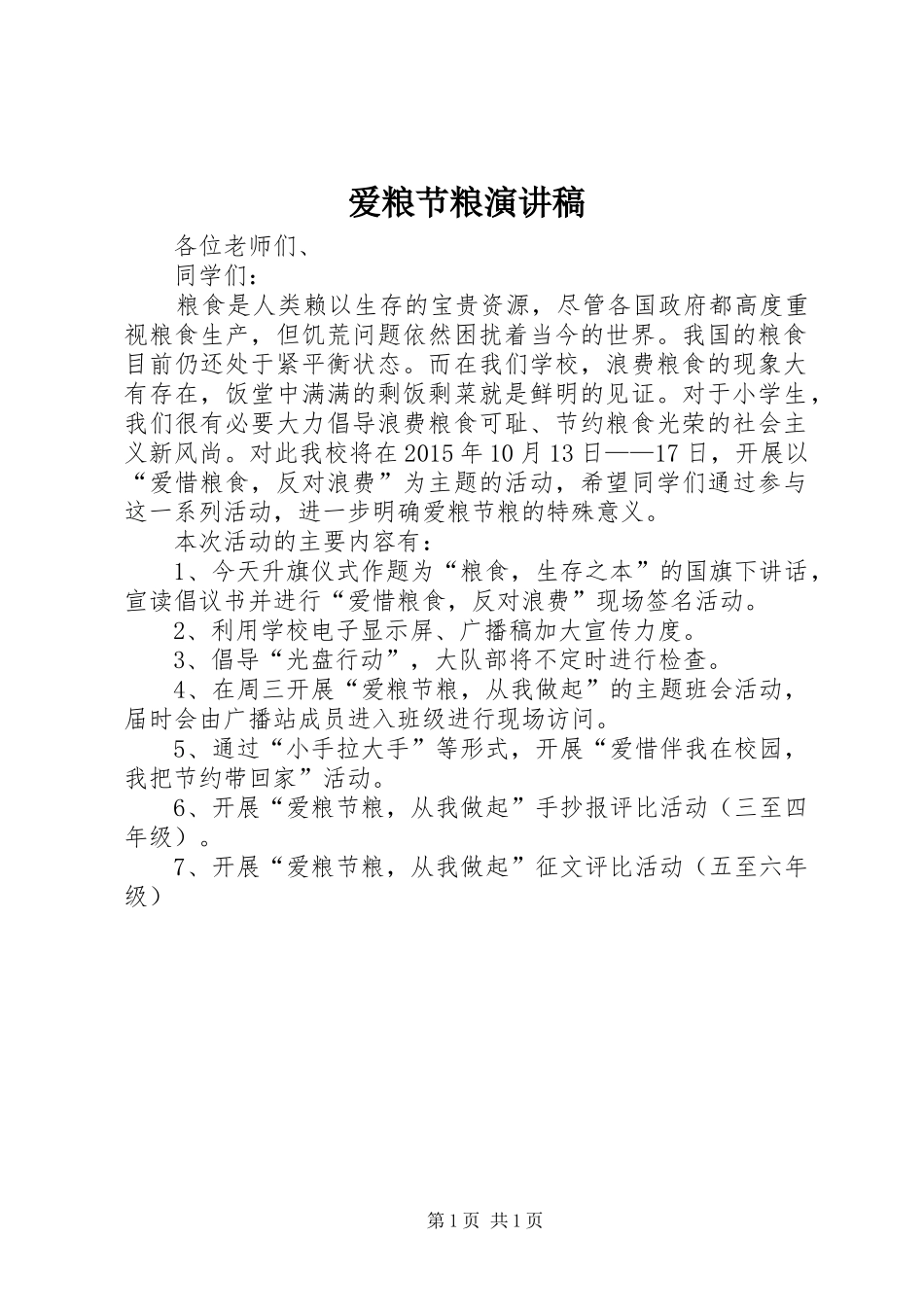 爱粮节粮演讲稿

各位老师们、

同学们：

粮食是人类赖以生存的宝贵资源，尽管各国政府都高度重视粮食生产，但饥荒问题依然困扰着当今的世界。我国的粮食目前仍还处于紧平衡状态。而在我们学校，浪费粮食的现象大有存在，饭堂中满满的剩饭剩菜就是鲜明的见证。对于小学生，我们很有必要大力倡导浪费粮食可耻、节约粮食光荣的社会主义新风尚。对此我校将在2015年10月13日——17日，开展以“爱惜粮食，反对浪费”为主题的活动，希望同学们通过参与这一系列活动，进一步明确爱粮节粮的特殊意义。

本次活动的主要内容有：

1、今天升旗仪式作题为“粮食，生存之本”的国旗下讲话，宣读倡议书并进行“爱惜粮食，反对浪费”现场签名活动。

2、利用学校电子显示屏、广播稿加大宣传力度。

3、倡导“光盘行动”，大队部将不定时进行检查。

4、在周三开展“爱粮节粮，从我做起”的主题班会活动，届时会由广播站成员进入班级进行现场访问。

5、通过“小手拉大手”等形式，开展“爱惜伴我在校园，我把节约带回家”活动。

6、开展“爱粮节粮，从我做起”手抄报评比活动（三至四年级）。

7、开展“爱粮节粮，从我做起”征文评比活动（五至六年级）

第1页 共1页